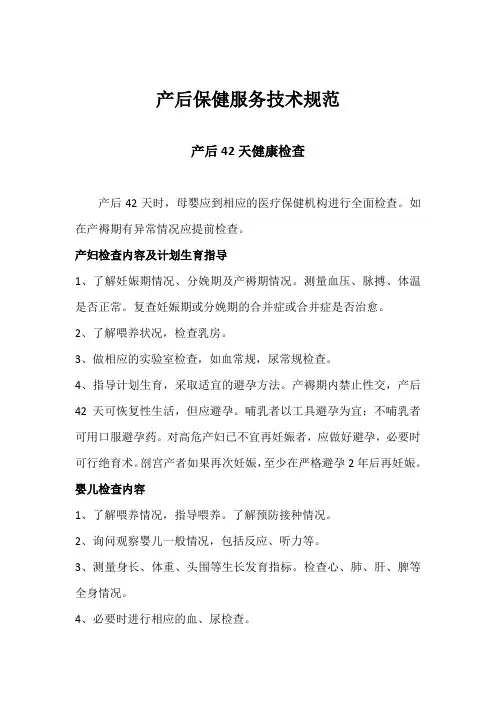 产后保健服务技术规范

产后 42 天健康检查

产后 42 天时，母婴应到相应的医疗保健机构进行全面检查。如在产褥期有异常情况应提前检查。

产妇检查内容及计划生育指导

1、了解妊娠期情况、分娩期及产褥期情况。测量血压、脉搏、体温是否正常。复查妊娠期或分娩期的合并症或合并症是否治愈。

2、了解喂养状况，检查乳房。

3、做相应的实验室检查，如血常规，尿常规检查。

4、指导计划生育，采取适宜的避孕方法。产褥期内禁止性交，产后 42 天可恢复性生活，但应避孕。哺乳者以工具避孕为宜；不哺乳者可用口服避孕药。对高危产妇已不宜再妊娠者，应做好避孕，必要时可行绝育术。剖宫产者如果再次妊娠，至少在严格避孕 2 年后再妊娠。

婴儿检查内容

1、了解喂养情况，指导喂养。了解预防接种情况。

2、询问观察婴儿一般情况，包括反应、听力等。

3、测量身长、体重、头围等生长发育指标。检查心、肺、肝、脾等全身情况。

4、必要时进行相应的血、尿检查。